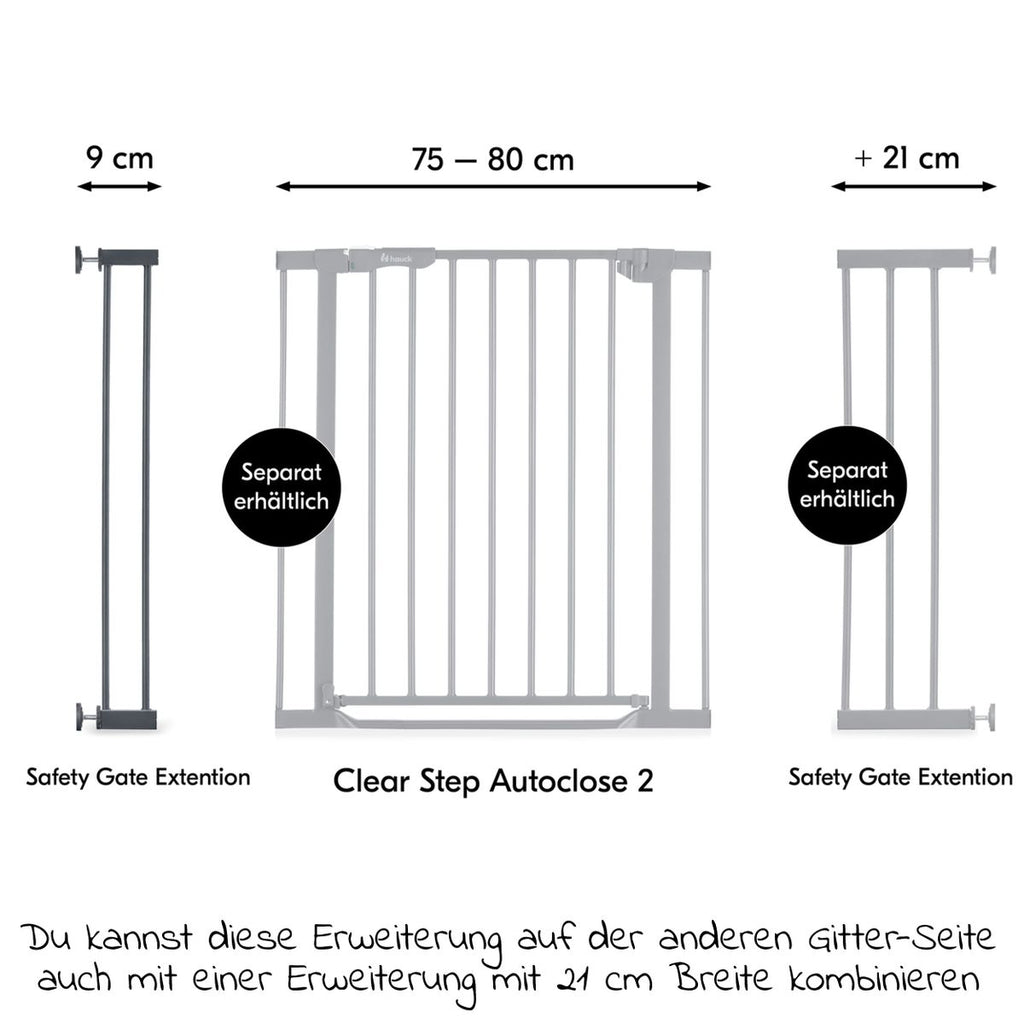 9 cm

75 — 80 cm

+ 21 cm

hauck

Separat erhältlich

Separat erhältlich

Safety Gate Extention

Clear Step Autoclose 2

Safety Gate Extention

Du kannst diese Erweiterung auf der anderen Gitter-Seite auch mit einer Erweiterung mit 21 cm Breite kombinieren